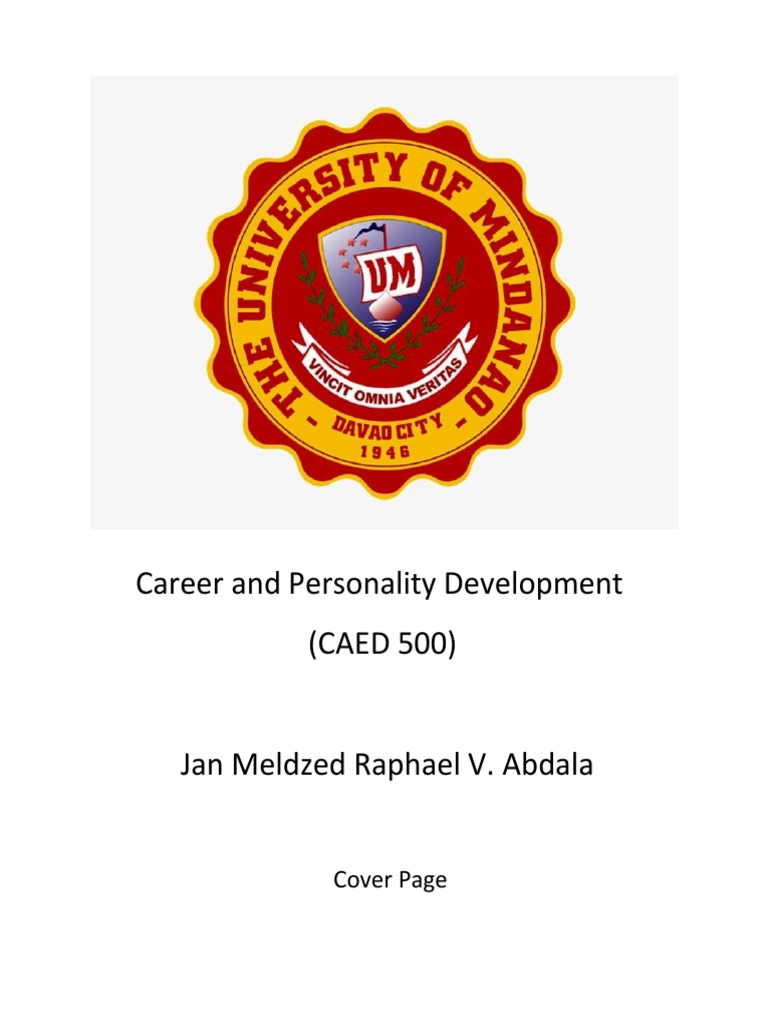 THE UNIVERSITY OF MINDANAO
UM
VINCIT OMNIA VERITAS
- DAVAO CITY -
1946

Career and Personality Development
(CAED 500)

Jan Meldzed Raphael V. Abdala

Cover Page